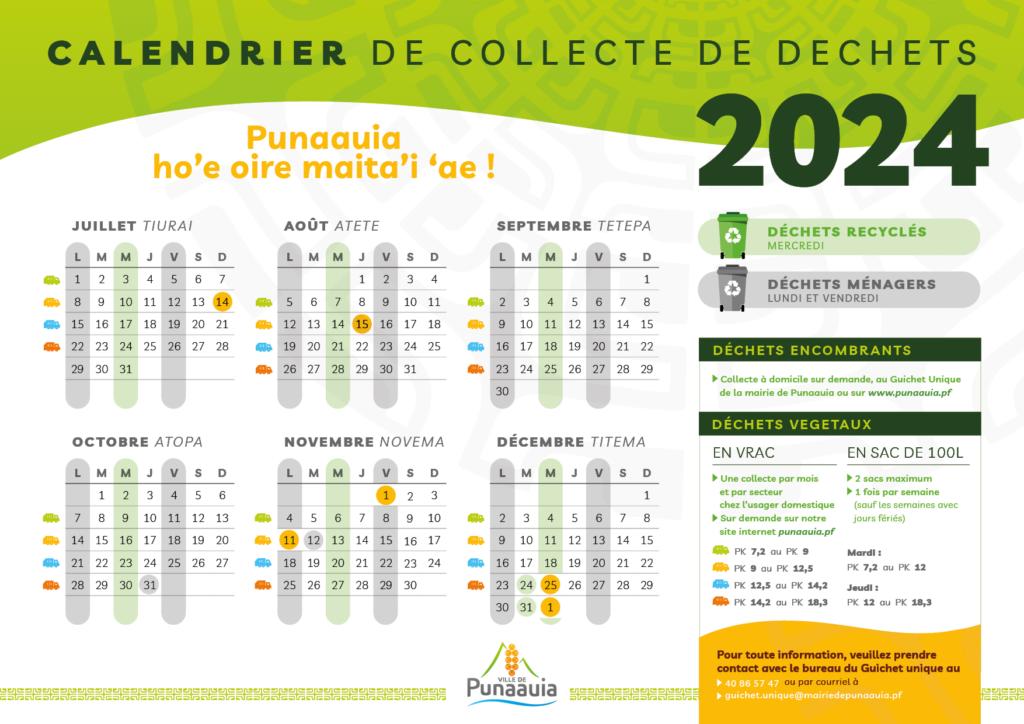 CALENDRIER DE COLLECTE DE DECHETS

2024

Punaauia
ho'e oire maita'i 'ae !

JUILLET TIURAI

| L | M | M | J | V | S | D |
|---|---|---|---|---|---|---|
| 1 | 2 | 3 | 4 | 5 | 6 | 7 |
| 8 | 9 | 10 | 11 | 12 | 13 | 14 |
| 15 | 16 | 17 | 18 | 19 | 20 | 21 |
| 22 | 23 | 24 | 25 | 26 | 27 | 28 |
| 29 | 30 | 31 | | | | |

AOÛT ATETE

| L | M | M | J | V | S | D |
|---|---|---|---|---|---|---|
| | | | 1 | 2 | 3 | 4 |
| 5 | 6 | 7 | 8 | 9 | 10 | 11 |
| 12 | 13 | 14 | 15 | 16 | 17 | 18 |
| 19 | 20 | 21 | 22 | 23 | 24 | 25 |
| 26 | 27 | 28 | 29 | 30 | 31 | |

SEPTEMBRE TETEPA

| L | M | M | J | V | S | D |
|---|---|---|---|---|---|---|
| | | | | | | 1 |
| 2 | 3 | 4 | 5 | 6 | 7 | 8 |
| 9 | 10 | 11 | 12 | 13 | 14 | 15 |
| 16 | 17 | 18 | 19 | 20 | 21 | 22 |
| 23 | 24 | 25 | 26 | 27 | 28 | 29 |
| 30 | | | | | | |

OCTOBRE ATOPA

| L | M | M | J | V | S | D |
|---|---|---|---|---|---|---|
| | 1 | 2 | 3 | 4 | 5 | 6 |
| 7 | 8 | 9 | 10 | 11 | 12 | 13 |
| 14 | 15 | 16 | 17 | 18 | 19 | 20 |
| 21 | 22 | 23 | 24 | 25 | 26 | 27 |
| 28 | 29 | 30 | 31 | | | |

NOVEMBRE NOVEMA

| L | M | M | J | V | S | D |
|---|---|---|---|---|---|---|
| | | | | 1 | 2 | 3 |
| 4 | 5 | 6 | 7 | 8 | 9 | 10 |
| 11 | 12 | 13 | 14 | 15 | 16 | 17 |
| 18 | 19 | 20 | 21 | 22 | 23 | 24 |
| 25 | 26 | 27 | 28 | 29 | 30 | |

DÉCEMBRE TITEMA

| L | M | M | J | V | S | D |
|---|---|---|---|---|---|---|
| | | | | | | 1 |
| 2 | 3 | 4 | 5 | 6 | 7 | 8 |
| 9 | 10 | 11 | 12 | 13 | 14 | 15 |
| 16 | 17 | 18 | 19 | 20 | 21 | 22 |
| 23 | 24 | 25 | 26 | 27 | 28 | 29 |
| 30 | 31 | 1 | | | | |

DÉCHETS RECYCLÉS
MERCREDI

DÉCHETS MÉNAGERS
LUNDI ET VENDREDI

DÉCHETS ENCOMBRANTS
Collecte à domicile sur demande, au Guichet Unique de la mairie de Punaauia ou sur www.punaauia.pf

DÉCHETS VEGETAUX

EN VRAC
Une collecte par mois et par secteur chez l'usager domestique
Sur demande sur notre site internet punaauia.pf

PK 7,2 au PK 9
PK 9 au PK 12,5
PK 12,5 au PK 14,2
PK 14,2 au PK 18,3

EN SAC DE 100L
2 sacs maximum
1 fois par semaine (sauf les semaines avec jours fériés)

Mardi :
PK 7,2 au PK 12

Jeudi :
PK 12 au PK 18,3

Pour toute information, veuillez prendre contact avec le bureau du Guichet unique au
40 86 57 47 ou par courriel à
guichet.unique@mairiedepunaauia.pf

VILLE DE Punaauia